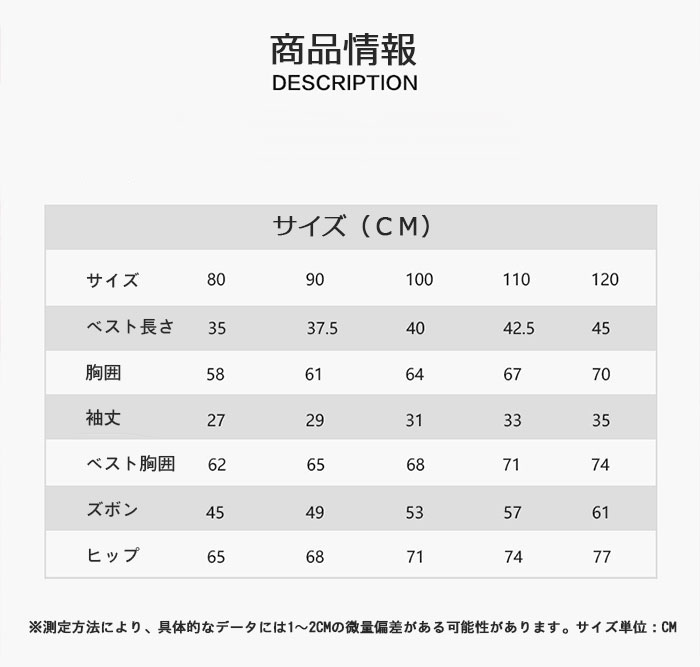 商品情報
DESCRIPTION

サイズ（CM）

| サイズ | 80 | 90 | 100 | 110 | 120 |
|---|---|---|---|---|---|
| ベスト長さ | 35 | 37.5 | 40 | 42.5 | 45 |
| 胸囲 | 58 | 61 | 64 | 67 | 70 |
| 袖丈 | 27 | 29 | 31 | 33 | 35 |
| ベスト胸囲 | 62 | 65 | 68 | 71 | 74 |
| ズボン | 45 | 49 | 53 | 57 | 61 |
| ヒップ | 65 | 68 | 71 | 74 | 77 |

※測定方法により、具体的なデータには1～2CMの微量偏差がある可能性があります。サイズ単位：CM